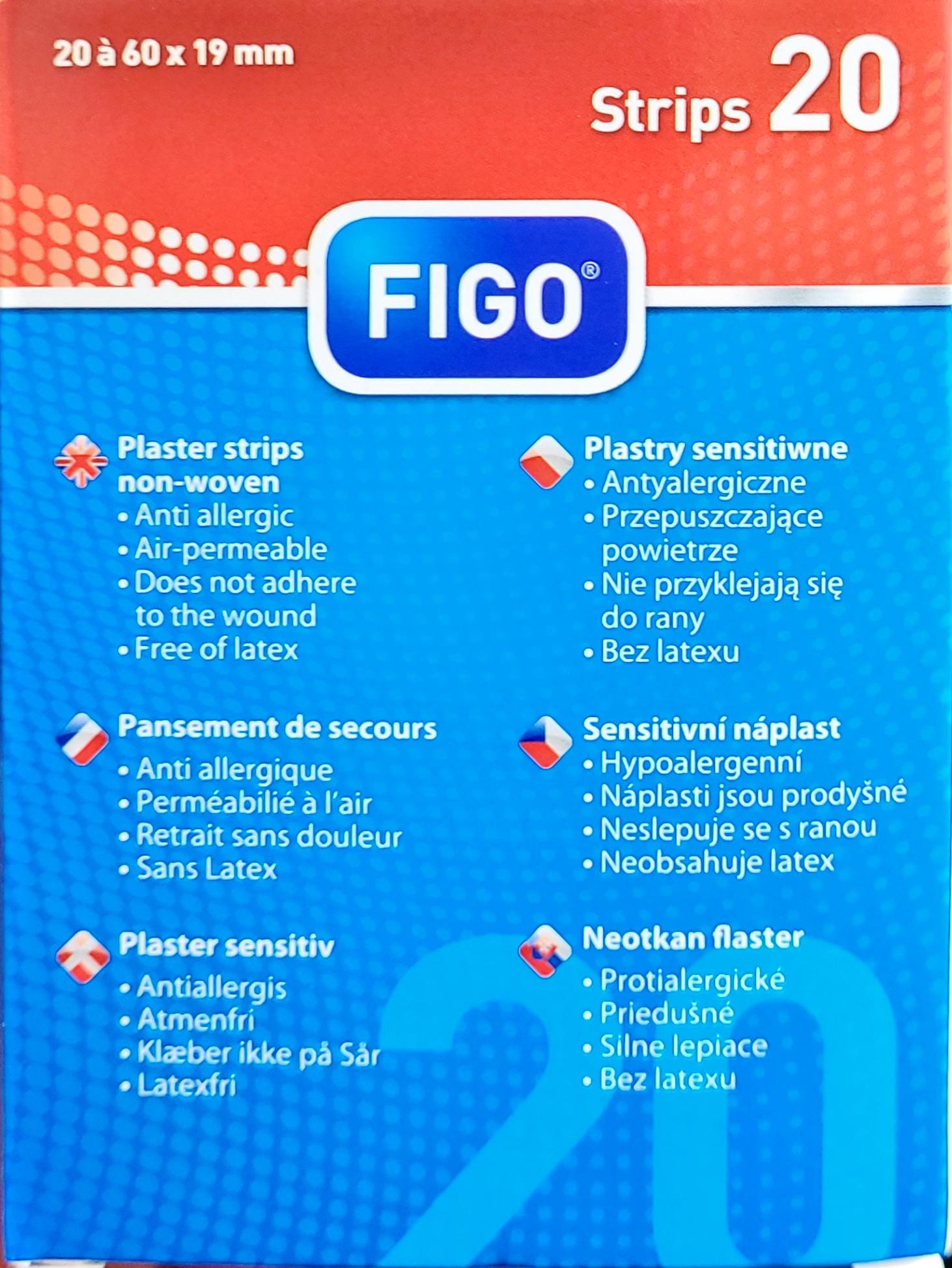 20 à 60 x 19 mm

Strips 20

FIGO®

Plaster strips non-woven
• Anti allergic
• Air-permeable
• Does not adhere to the wound
• Free of latex

Pansement de secours
• Anti allergique
• Perméabilié à l'air
• Retrait sans douleur
• Sans Latex

Plaster sensitiv
• Antiallergis
• Atmenfri
• Klæber ikke på Sår
• Latexfri

Plastry sensitiwne
• Antyalergiczne
• Przepuszczające powietrze
• Nie przyklejają się do rany
• Bez latexu

Sensitivní náplast
• Hypoalergenní
• Náplasti jsou prodyšné
• Neslepuje se s ranou
• Neobsahuje latex

Neotkan flaster
• Protialergické
• Priedušné
• Silne lepiace
• Bez latexu

20